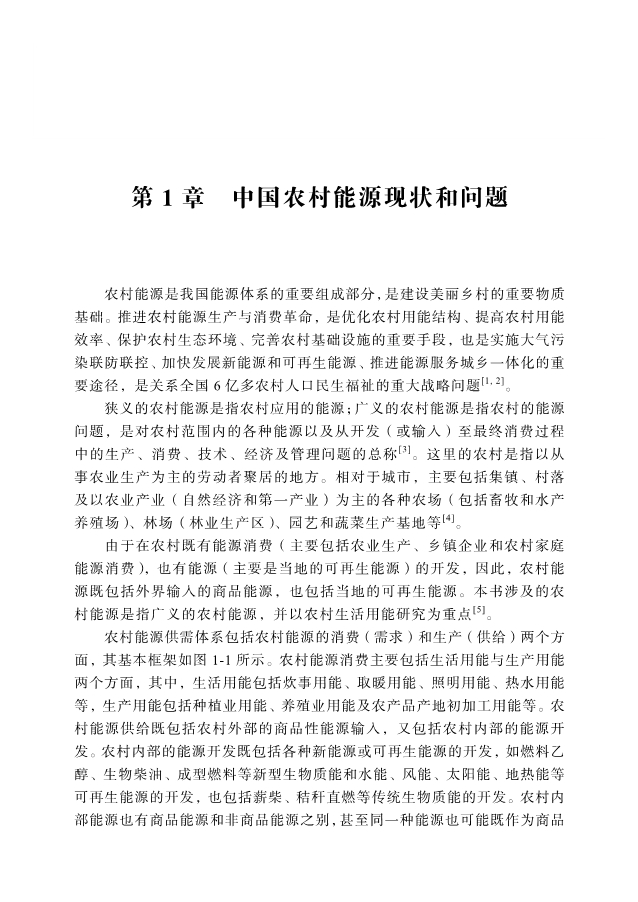 第 1 章　中国农村能源现状和问题

农村能源是我国能源体系的重要组成部分，是建设美丽乡村的重要物质基础。推进农村能源生产与消费革命，是优化农村用能结构、提高农村用能效率、保护农村生态环境、完善农村基础设施的重要手段，也是实施大气污染联防联控、加快发展新能源和可再生能源、推进能源服务城乡一体化的重要途径，是关系全国 6 亿多农村人口民生福祉的重大战略问题$^{[1,2]}$。

狭义的农村能源是指农村应用的能源；广义的农村能源是指农村的能源问题，是对农村范围内的各种能源以及从开发（或输入）至最终消费过程中的生产、消费、技术、经济及管理问题的总称$^{[3]}$。这里的农村是指以从事农业生产为主的劳动者聚居的地方。相对于城市，主要包括集镇、村落及以农业产业（自然经济和第一产业）为主的各种农场（包括畜牧和水产养殖场）、林场（林业生产区）、园艺和蔬菜生产基地等$^{[4]}$。

由于在农村既有能源消费（主要包括农业生产、乡镇企业和农村家庭能源消费），也有能源（主要是当地的可再生能源）的开发，因此，农村能源既包括外界输入的商品能源，也包括当地的可再生能源。本书涉及的农村能源是指广义的农村能源，并以农村生活用能研究为重点$^{[5]}$。

农村能源供需体系包括农村能源的消费（需求）和生产（供给）两个方面，其基本框架如图 1-1 所示。农村能源消费主要包括生活用能与生产用能两个方面，其中，生活用能包括炊事用能、取暖用能、照明用能、热水用能等，生产用能包括种植业用能、养殖业用能及农产品产地初加工用能等。农村能源供给既包括农村外部的商品性能源输入，又包括农村内部的能源开发。农村内部的能源开发既包括各种新能源或可再生能源的开发，如燃料乙醇、生物柴油、成型燃料等新型生物质能和水能、风能、太阳能、地热能等可再生能源的开发，也包括薪柴、秸秆直燃等传统生物质能的开发。农村内部能源也有商品能源和非商品能源之别，甚至同一种能源也可能既作为商品